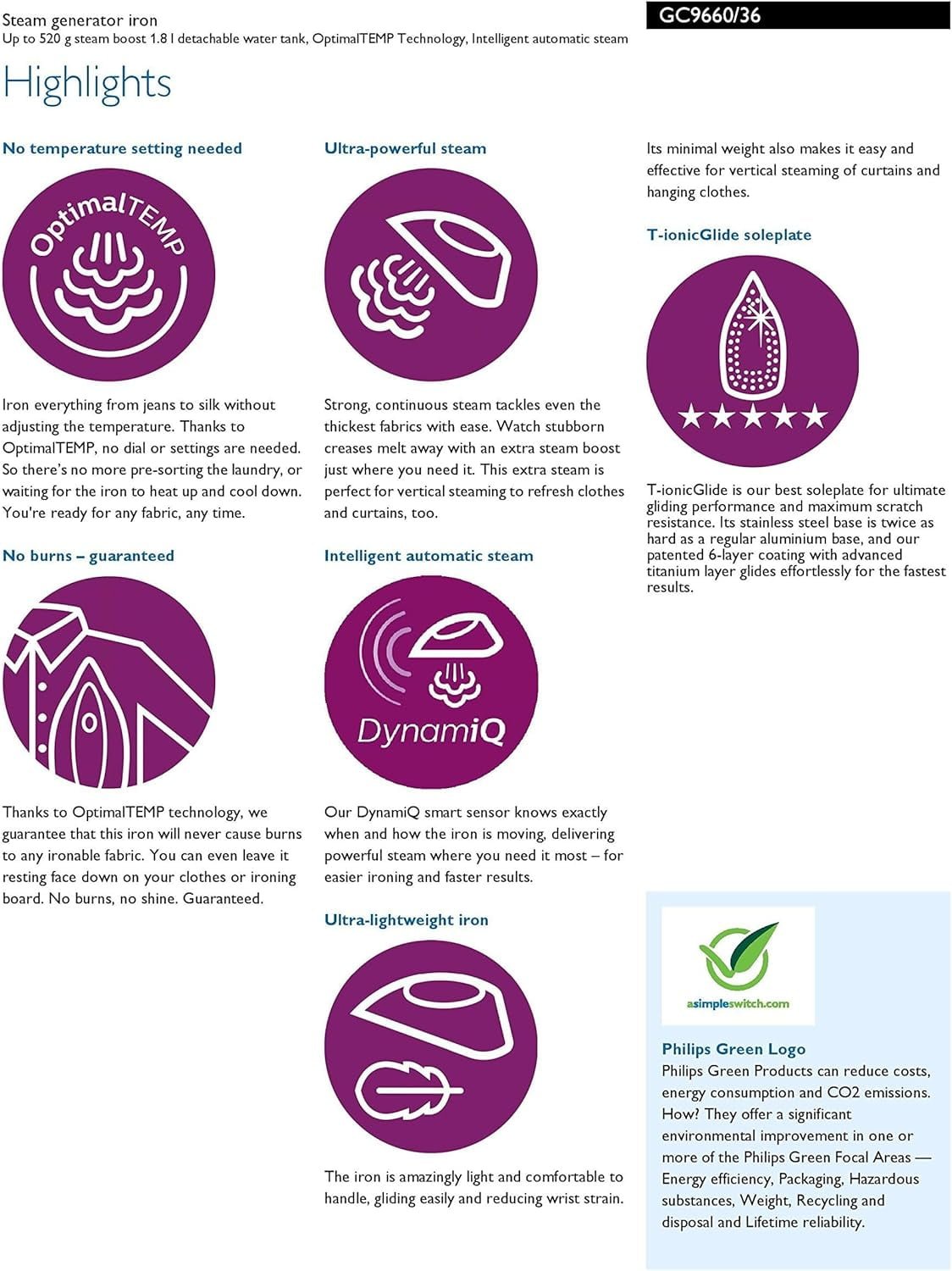 Steam generator iron
Up to 520 g steam boost 1.8 l detachable water tank, OptimalTEMP Technology, Intelligent automatic steam

GC9660/36

Highlights

No temperature setting needed

OptimalTEMP

Iron everything from jeans to silk without adjusting the temperature. Thanks to OptimalTEMP, no dial or settings are needed. So there's no more pre-sorting the laundry, or waiting for the iron to heat up and cool down. You're ready for any fabric, any time.

No burns – guaranteed

Thanks to OptimalTEMP technology, we guarantee that this iron will never cause burns to any ironable fabric. You can even leave it resting face down on your clothes or ironing board. No burns, no shine. Guaranteed.

Ultra-powerful steam

Strong, continuous steam tackles even the thickest fabrics with ease. Watch stubborn creases melt away with an extra steam boost just where you need it. This extra steam is perfect for vertical steaming to refresh clothes and curtains, too.

Intelligent automatic steam

DynamiQ

Our DynamiQ smart sensor knows exactly when and how the iron is moving, delivering powerful steam where you need it most – for easier ironing and faster results.

Ultra-lightweight iron

The iron is amazingly light and comfortable to handle, gliding easily and reducing wrist strain.

Its minimal weight also makes it easy and effective for vertical steaming of curtains and hanging clothes.

T-ionicGlide soleplate

T-ionicGlide is our best soleplate for ultimate gliding performance and maximum scratch resistance. Its stainless steel base is twice as hard as a regular aluminium base, and our patented 6-layer coating with advanced titanium layer glides effortlessly for the fastest results.

asimpleswitch.com

Philips Green Logo
Philips Green Products can reduce costs, energy consumption and CO2 emissions. How? They offer a significant environmental improvement in one or more of the Philips Green Focal Areas — Energy efficiency, Packaging, Hazardous substances, Weight, Recycling and disposal and Lifetime reliability.